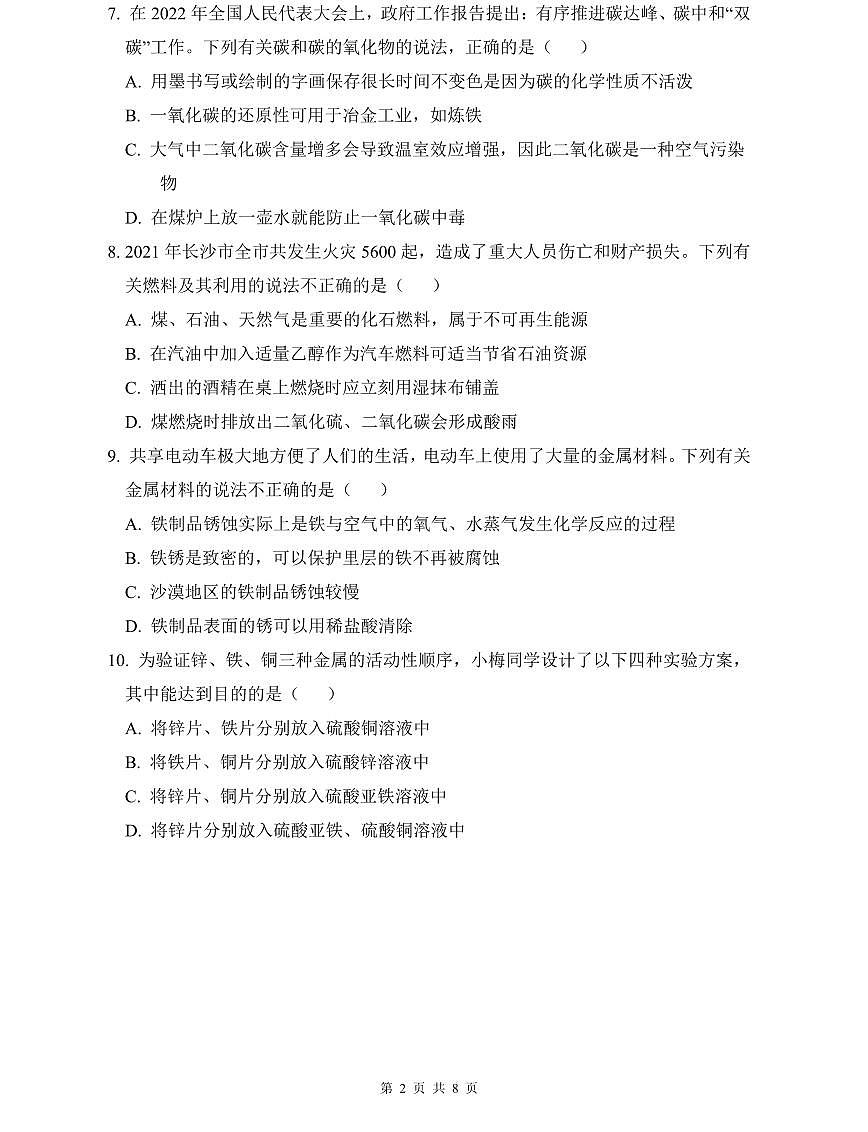 7. 在 2022 年全国人民代表大会上，政府工作报告提出：有序推进碳达峰、碳中和“双碳”工作。下列有关碳和碳的氧化物的说法，正确的是（　　）

A. 用墨书写或绘制的字画保存很长时间不变色是因为碳的化学性质不活泼

B. 一氧化碳的还原性可用于冶金工业，如炼铁

C. 大气中二氧化碳含量增多会导致温室效应增强，因此二氧化碳是一种空气污染物

D. 在煤炉上放一壶水就能防止一氧化碳中毒

8. 2021 年长沙市全市共发生火灾 5600 起，造成了重大人员伤亡和财产损失。下列有关燃料及其利用的说法不正确的是（　　）

A. 煤、石油、天然气是重要的化石燃料，属于不可再生能源

B. 在汽油中加入适量乙醇作为汽车燃料可适当节省石油资源

C. 洒出的酒精在桌上燃烧时应立刻用湿抹布铺盖

D. 煤燃烧时排放出二氧化硫、二氧化碳会形成酸雨

9. 共享电动车极大地方便了人们的生活，电动车上使用了大量的金属材料。下列有关金属材料的说法不正确的是（　　）

A. 铁制品锈蚀实际上是铁与空气中的氧气、水蒸气发生化学反应的过程

B. 铁锈是致密的，可以保护里层的铁不再被腐蚀

C. 沙漠地区的铁制品锈蚀较慢

D. 铁制品表面的锈可以用稀盐酸清除

10. 为验证锌、铁、铜三种金属的活动性顺序，小梅同学设计了以下四种实验方案，其中能达到目的的是（　　）

A. 将锌片、铁片分别放入硫酸铜溶液中

B. 将铁片、铜片分别放入硫酸锌溶液中

C. 将锌片、铜片分别放入硫酸亚铁溶液中

D. 将锌片分别放入硫酸亚铁、硫酸铜溶液中

第 2 页 共 8 页